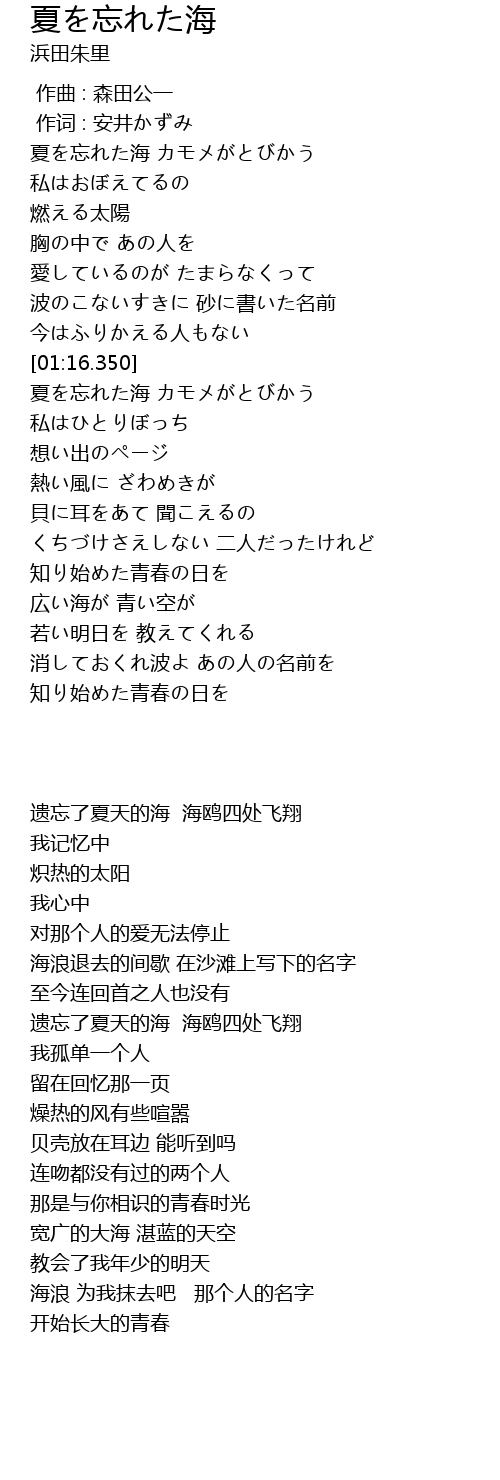 夏を忘れた海
浜田朱里

作曲 : 森田公一
作词 : 安井かずみ
夏を忘れた海 カモメがとびかう
私はおぼえてるの
燃える太陽
胸の中で あの人を
愛しているのが たまらなくって
波のこないすきに 砂に書いた名前
今はふりかえる人もない
[01:16.350]
夏を忘れた海 カモメがとびかう
私はひとりぼっち
想い出のページ
熱い風に ざわめきが
貝に耳をあて 聞こえるの
くちづけさえしない 二人だったけれど
知り始めた青春の日を
広い海が 青い空が
若い明日を 教えてくれる
消しておくれ波よ あの人の名前を
知り始めた青春の日を

遗忘了夏天的海 海鸥四处飞翔
我记忆中
炽热的太阳
我心中
对那个人的爱无法停止
海浪退去的间歇 在沙滩上写下的名字
至今连回首之人也没有
遗忘了夏天的海 海鸥四处飞翔
我孤单一个人
留在回忆那一页
燥热的风有些喧嚣
贝壳放在耳边 能听到吗
连吻都没有过的两个人
那是与你相识的青春时光
宽广的大海 湛蓝的天空
教会了我年少的明天
海浪 为我抹去吧 那个人的名字
开始长大的青春